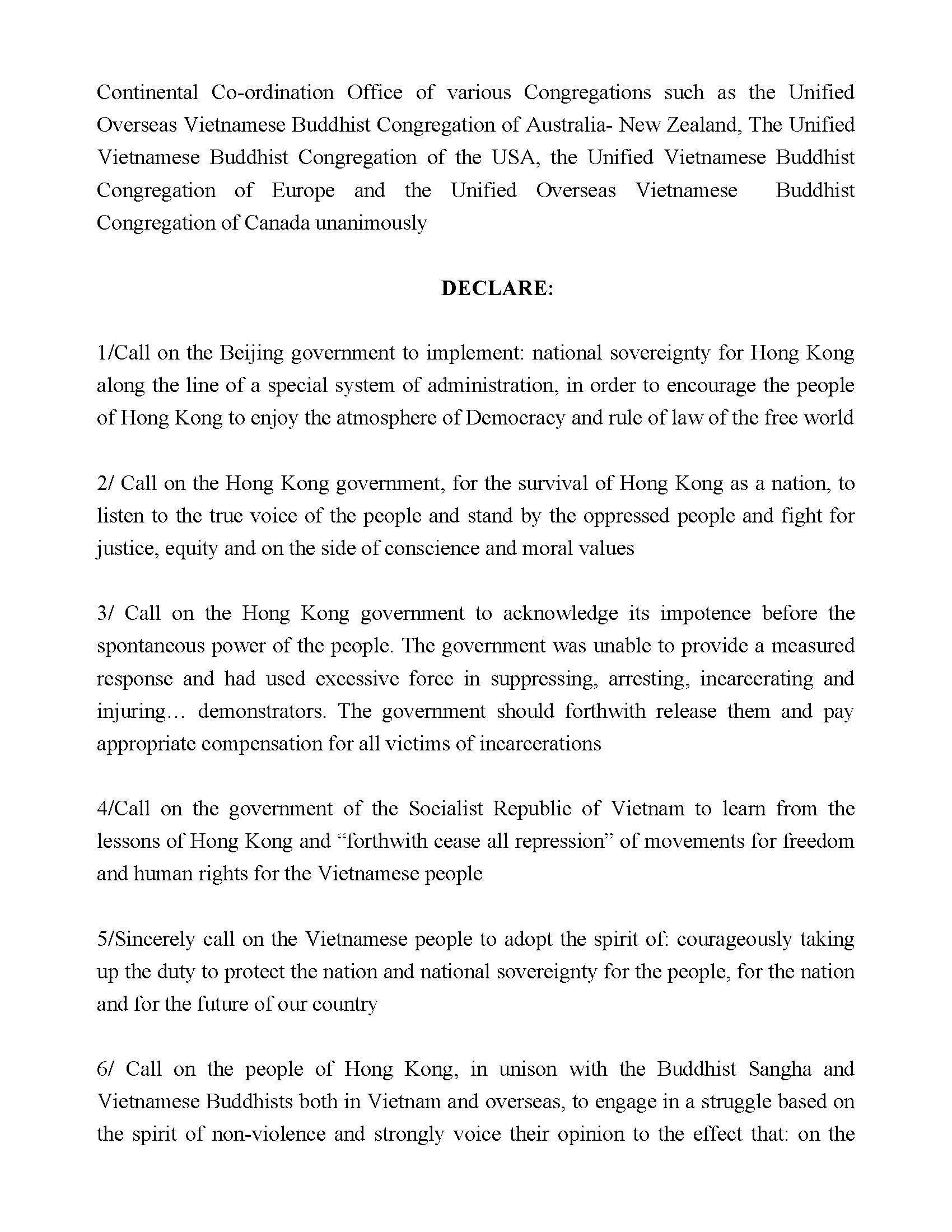 Continental Co-ordination Office of various Congregations such as the Unified Overseas Vietnamese Buddhist Congregation of Australia- New Zealand, The Unified Vietnamese Buddhist Congregation of the USA, the Unified Vietnamese Buddhist Congregation of Europe and the Unified Overseas Vietnamese Buddhist Congregation of Canada unanimously

DECLARE:

1/Call on the Beijing government to implement: national sovereignty for Hong Kong along the line of a special system of administration, in order to encourage the people of Hong Kong to enjoy the atmosphere of Democracy and rule of law of the free world

2/ Call on the Hong Kong government, for the survival of Hong Kong as a nation, to listen to the true voice of the people and stand by the oppressed people and fight for justice, equity and on the side of conscience and moral values

3/ Call on the Hong Kong government to acknowledge its impotence before the spontaneous power of the people. The government was unable to provide a measured response and had used excessive force in suppressing, arresting, incarcerating and injuring… demonstrators. The government should forthwith release them and pay appropriate compensation for all victims of incarcerations

4/Call on the government of the Socialist Republic of Vietnam to learn from the lessons of Hong Kong and “forthwith cease all repression” of movements for freedom and human rights for the Vietnamese people

5/Sincerely call on the Vietnamese people to adopt the spirit of: courageously taking up the duty to protect the nation and national sovereignty for the people, for the nation and for the future of our country

6/ Call on the people of Hong Kong, in unison with the Buddhist Sangha and Vietnamese Buddhists both in Vietnam and overseas, to engage in a struggle based on the spirit of non-violence and strongly voice their opinion to the effect that: on the